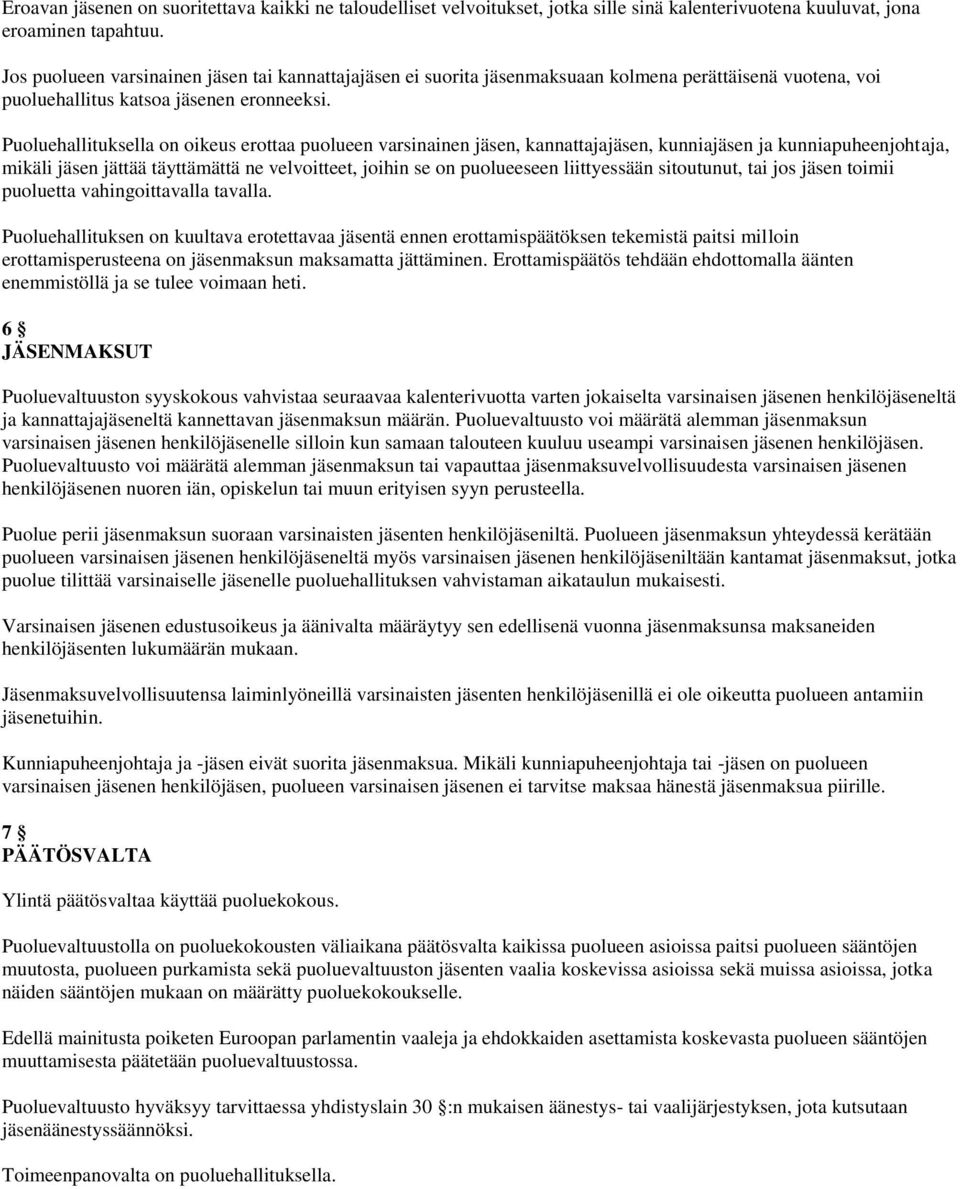 Eroavan jäsenen on suoritettava kaikki ne taloudelliset velvoitukset, jotka sille sinä kalenterivuotena kuuluvat, jona eroaminen tapahtuu.

Jos puolueen varsinainen jäsen tai kannattajajäsen ei suorita jäsenmaksuaan kolmena perättäisenä vuotena, voi puoluehallitus katsoa jäsenen eronneeksi.

Puoluehallituksella on oikeus erottaa puolueen varsinainen jäsen, kannattajajäsen, kunniajäsen ja kunniapuheenjohtaja, mikäli jäsen jättää täyttämättä ne velvoitteet, joihin se on puolueeseen liittyessään sitoutunut, tai jos jäsen toimii puoluetta vahingoittavalla tavalla.

Puoluehallituksen on kuultava erotettavaa jäsentä ennen erottamispäätöksen tekemistä paitsi milloin erottamisperusteena on jäsenmaksun maksamatta jättäminen. Erottamispäätös tehdään ehdottomalla äänten enemmistöllä ja se tulee voimaan heti.

6 §
JÄSENMAKSUT

Puoluevaltuuston syyskokous vahvistaa seuraavaa kalenterivuotta varten jokaiselta varsinaisen jäsenen henkilöjäseneltä ja kannattajajäseneltä kannettavan jäsenmaksun määrän. Puoluevaltuusto voi määrätä alemman jäsenmaksun varsinaisen jäsenen henkilöjäsenelle silloin kun samaan talouteen kuuluu useampi varsinaisen jäsenen henkilöjäsen. Puoluevaltuusto voi määrätä alemman jäsenmaksun tai vapauttaa jäsenmaksuvelvollisuudesta varsinaisen jäsenen henkilöjäsenen nuoren iän, opiskelun tai muun erityisen syyn perusteella.

Puolue perii jäsenmaksun suoraan varsinaisten jäsenten henkilöjäseniltä. Puolueen jäsenmaksun yhteydessä kerätään puolueen varsinaisen jäsenen henkilöjäseneltä myös varsinaisen jäsenen henkilöjäseniltään kantamat jäsenmaksut, jotka puolue tilittää varsinaiselle jäsenelle puoluehallituksen vahvistaman aikataulun mukaisesti.

Varsinaisen jäsenen edustusoikeus ja äänivalta määräytyy sen edellisenä vuonna jäsenmaksunsa maksaneiden henkilöjäsenten lukumäärän mukaan.

Jäsenmaksuvelvollisuutensa laiminlyöneillä varsinaisten jäsenten henkilöjäsenillä ei ole oikeutta puolueen antamiin jäsenetuihin.

Kunniapuheenjohtaja ja -jäsen eivät suorita jäsenmaksua. Mikäli kunniapuheenjohtaja tai -jäsen on puolueen varsinaisen jäsenen henkilöjäsen, puolueen varsinaisen jäsenen ei tarvitse maksaa hänestä jäsenmaksua piirille.

7 §
PÄÄTÖSVALTA

Ylintä päätösvaltaa käyttää puoluekokous.

Puoluevaltuustolla on puoluekokousten väliaikana päätösvalta kaikissa puolueen asioissa paitsi puolueen sääntöjen muutosta, puolueen purkamista sekä puoluevaltuuston jäsenten vaalia koskevissa asioissa sekä muissa asioissa, jotka näiden sääntöjen mukaan on määrätty puoluekokoukselle.

Edellä mainitusta poiketen Euroopan parlamentin vaaleja ja ehdokkaiden asettamista koskevasta puolueen sääntöjen muuttamisesta päätetään puoluevaltuustossa.

Puoluevaltuusto hyväksyy tarvittaessa yhdistyslain 30 §:n mukaisen äänestys- tai vaalijärjestyksen, jota kutsutaan jäsenäänestyssäännöksi.

Toimeenpanovalta on puoluehallituksella.